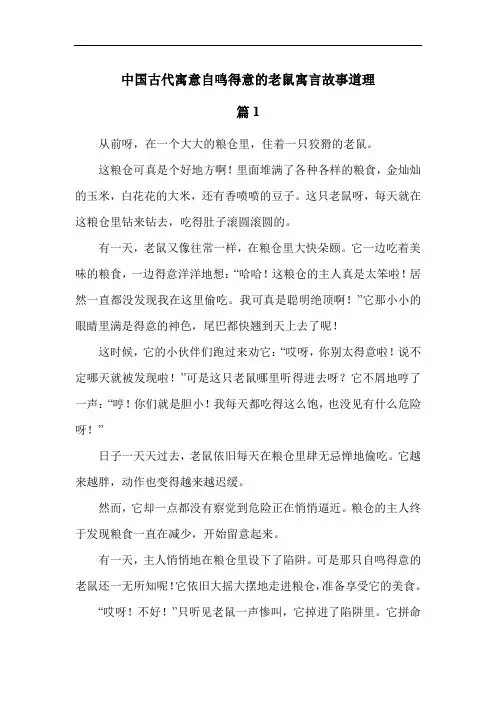 中国古代寓意自鸣得意的老鼠寓言故事道理

篇 1

从前呀，在一个大大的粮仓里，住着一只狡猾的老鼠。

这粮仓可真是个好地方啊！里面堆满了各种各样的粮食，金灿灿的玉米，白花花的大米，还有香喷喷的豆子。这只老鼠呀，每天就在这粮仓里钻来钻去，吃得肚子滚圆滚圆的。

有一天，老鼠又像往常一样，在粮仓里大快朵颐。它一边吃着美味的粮食，一边得意洋洋地想：“哈哈！这粮仓的主人真是太笨啦！居然一直都没发现我在这里偷吃。我可真是聪明绝顶啊！”它那小小的眼睛里满是得意的神色，尾巴都快翘到天上去了呢！

这时候，它的小伙伴们跑过来劝它：“哎呀，你别太得意啦！说不定哪天就被发现啦！”可是这只老鼠哪里听得进去呀？它不屑地哼了一声：“哼！你们就是胆小！我每天都吃得这么饱，也没见有什么危险呀！”

日子一天天过去，老鼠依旧每天在粮仓里肆无忌惮地偷吃。它越来越胖，动作也变得越来越迟缓。

然而，它却一点都没有察觉到危险正在悄悄逼近。粮仓的主人终于发现粮食一直在减少，开始留意起来。

有一天，主人悄悄地在粮仓里设下了陷阱。可是那只自鸣得意的老鼠还一无所知呢！它依旧大摇大摆地走进粮仓，准备享受它的美食。

“哎呀！不好！”只听见老鼠一声惨叫，它掉进了陷阱里。它拼命